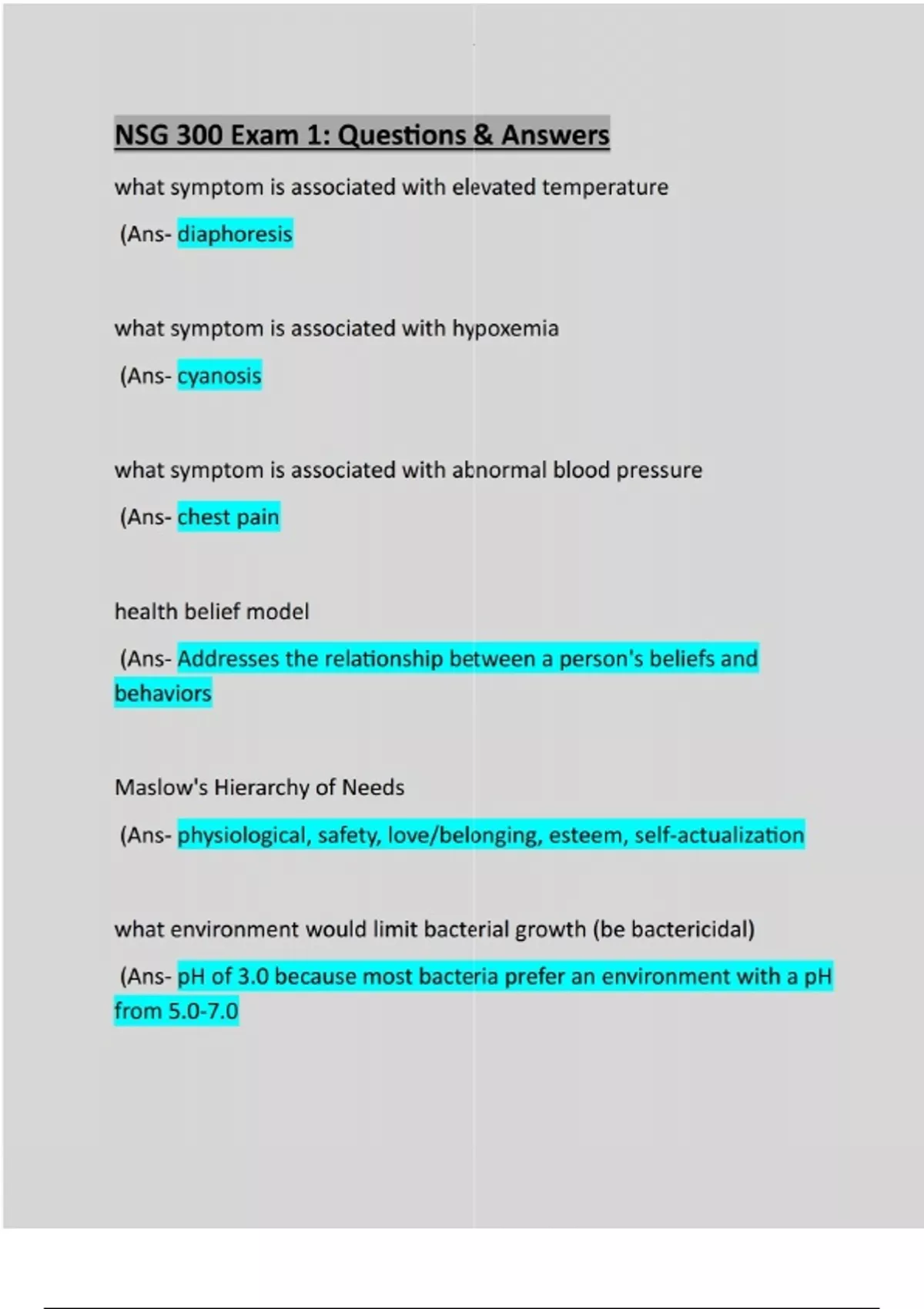 NSG 300 Exam 1: Questions & Answers

what symptom is associated with elevated temperature

(Ans- diaphoresis

what symptom is associated with hypoxemia

(Ans- cyanosis

what symptom is associated with abnormal blood pressure

(Ans- chest pain

health belief model

(Ans- Addresses the relationship between a person's beliefs and behaviors

Maslow's Hierarchy of Needs

(Ans- physiological, safety, love/belonging, esteem, self-actualization

what environment would limit bacterial growth (be bactericidal)

(Ans- pH of 3.0 because most bacteria prefer an environment with a pH from 5.0-7.0